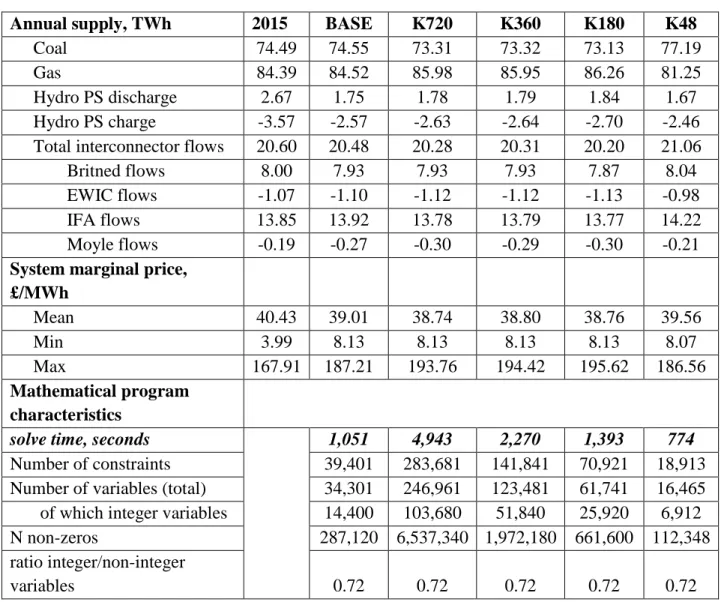 | Annual supply, TWh | 2015 | BASE | K720 | K360 | K180 | K48 |
|---|---|---|---|---|---|---|
| Coal | 74.49 | 74.55 | 73.31 | 73.32 | 73.13 | 77.19 |
| Gas | 84.39 | 84.52 | 85.98 | 85.95 | 86.26 | 81.25 |
| Hydro PS discharge | 2.67 | 1.75 | 1.78 | 1.79 | 1.84 | 1.67 |
| Hydro PS charge | -3.57 | -2.57 | -2.63 | -2.64 | -2.70 | -2.46 |
| Total interconnector flows | 20.60 | 20.48 | 20.28 | 20.31 | 20.20 | 21.06 |
| Britned flows | 8.00 | 7.93 | 7.93 | 7.93 | 7.87 | 8.04 |
| EWIC flows | -1.07 | -1.10 | -1.12 | -1.12 | -1.13 | -0.98 |
| IFA flows | 13.85 | 13.92 | 13.78 | 13.79 | 13.77 | 14.22 |
| Moyle flows | -0.19 | -0.27 | -0.30 | -0.29 | -0.30 | -0.21 |
| System marginal price, £/MWh | | | | | | |
| Mean | 40.43 | 39.01 | 38.74 | 38.80 | 38.76 | 39.56 |
| Min | 3.99 | 8.13 | 8.13 | 8.13 | 8.13 | 8.07 |
| Max | 167.91 | 187.21 | 193.76 | 194.42 | 195.62 | 186.56 |
| Mathematical program characteristics | | | | | | |
| solve time, seconds | | 1,051 | 4,943 | 2,270 | 1,393 | 774 |
| Number of constraints | | 39,401 | 283,681 | 141,841 | 70,921 | 18,913 |
| Number of variables (total) | | 34,301 | 246,961 | 123,481 | 61,741 | 16,465 |
| of which integer variables | | 14,400 | 103,680 | 51,840 | 25,920 | 6,912 |
| N non-zeros | | 287,120 | 6,537,340 | 1,972,180 | 661,600 | 112,348 |
| ratio integer/non-integer variables | | 0.72 | 0.72 | 0.72 | 0.72 | 0.72 |